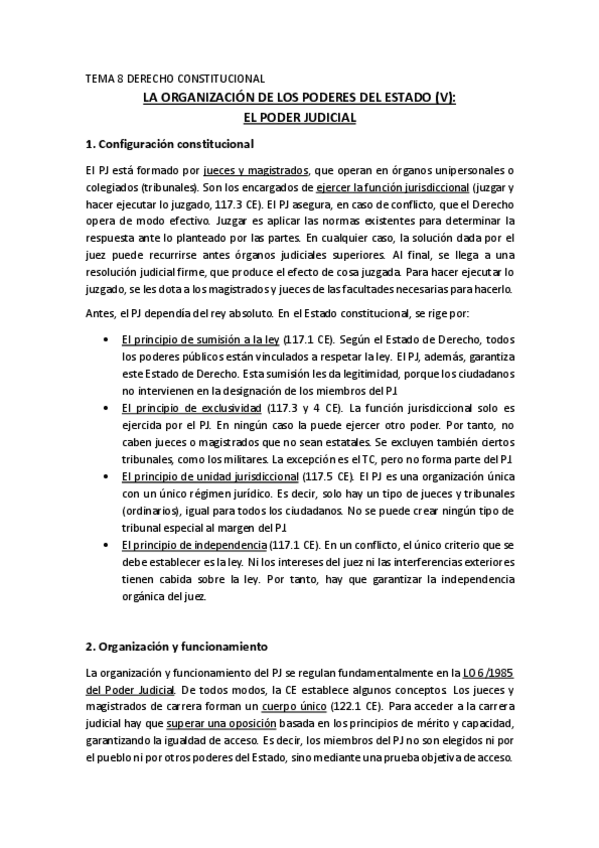 TEMA 8 DERECHO CONSTITUCIONAL

LA ORGANIZACIÓN DE LOS PODERES DEL ESTADO (V): EL PODER JUDICIAL

1. Configuración constitucional

El PJ está formado por jueces y magistrados, que operan en órganos unipersonales o colegiados (tribunales). Son los encargados de ejercer la función jurisdiccional (juzgar y hacer ejecutar lo juzgado, 117.3 CE). El PJ asegura, en caso de conflicto, que el Derecho opera de modo efectivo. Juzgar es aplicar las normas existentes para determinar la respuesta ante lo planteado por las partes. En cualquier caso, la solución dada por el juez puede recurrirse antes órganos judiciales superiores. Al final, se llega a una resolución judicial firme, que produce el efecto de cosa juzgada. Para hacer ejecutar lo juzgado, se les dota a los magistrados y jueces de las facultades necesarias para hacerlo.

Antes, el PJ dependía del rey absoluto. En el Estado constitucional, se rige por:

• El principio de sumisión a la ley (117.1 CE). Según el Estado de Derecho, todos los poderes públicos están vinculados a respetar la ley. El PJ, además, garantiza este Estado de Derecho. Esta sumisión les da legitimidad, porque los ciudadanos no intervienen en la designación de los miembros del PJ.
• El principio de exclusividad (117.3 y 4 CE). La función jurisdiccional solo es ejercida por el PJ. En ningún caso la puede ejercer otro poder. Por tanto, no caben jueces o magistrados que no sean estatales. Se excluyen también ciertos tribunales, como los militares. La excepción es el TC, pero no forma parte del PJ.
• El principio de unidad jurisdiccional (117.5 CE). El PJ es una organización única con un único régimen jurídico. Es decir, solo hay un tipo de jueces y tribunales (ordinarios), igual para todos los ciudadanos. No se puede crear ningún tipo de tribunal especial al margen del PJ.
• El principio de independencia (117.1 CE). En un conflicto, el único criterio que se debe establecer es la ley. Ni los intereses del juez ni las interferencias exteriores tienen cabida sobre la ley. Por tanto, hay que garantizar la independencia orgánica del juez.

2. Organización y funcionamiento

La organización y funcionamiento del PJ se regulan fundamentalmente en la LO 6/1985 del Poder Judicial. De todos modos, la CE establece algunos conceptos. Los jueces y magistrados de carrera forman un cuerpo único (122.1 CE). Para acceder a la carrera judicial hay que superar una oposición basada en los principios de mérito y capacidad, garantizando la igualdad de acceso. Es decir, los miembros del PJ no son elegidos ni por el pueblo ni por otros poderes del Estado, sino mediante una prueba objetiva de acceso.